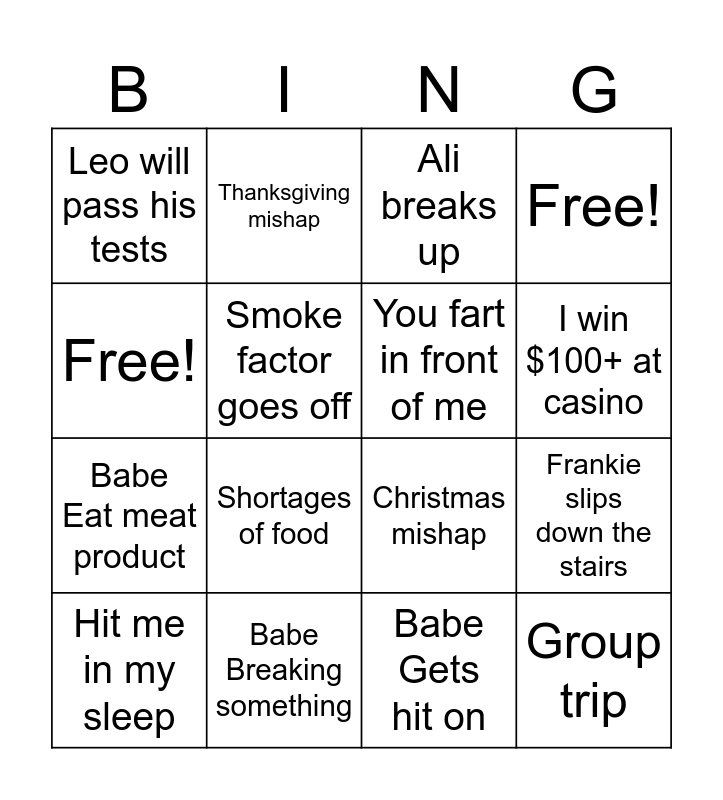 | B | I | N | G |
|---|---|---|---|
| Leo will pass his tests | Thanksgiving mishap | Ali breaks up | Free! |
| Free! | Smoke factor goes off | You fart in front of me | I win $100+ at casino |
| Babe Eat meat product | Shortages of food | Christmas mishap | Frankie slips down the stairs |
| Hit me in my sleep | Babe Breaking something | Babe Gets hit on | Group trip |